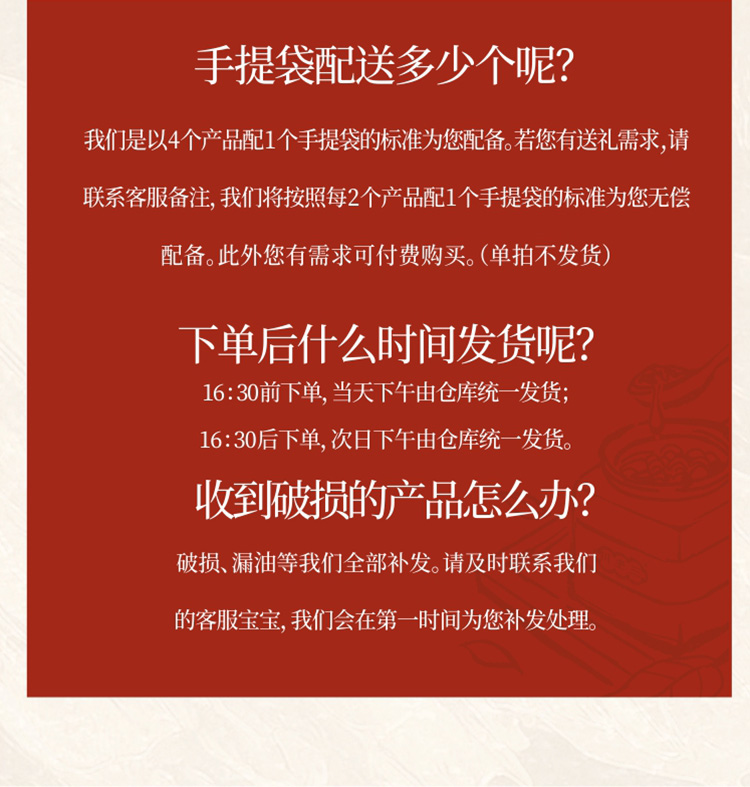 手提袋配送多少个呢?

我们是以4个产品配1个手提袋的标准为您配备。若您有送礼需求,请联系客服备注,我们将按照每2个产品配1个手提袋的标准为您无偿配备。此外您有需求可付费购买。(单拍不发货)

下单后什么时间发货呢?

16:30前下单,当天下午由仓库统一发货;

16:30后下单,次日下午由仓库统一发货。

收到破损的产品怎么办?

破损、漏油等我们全部补发。请及时联系我们的客服宝宝,我们会在第一时间为您补发处理。